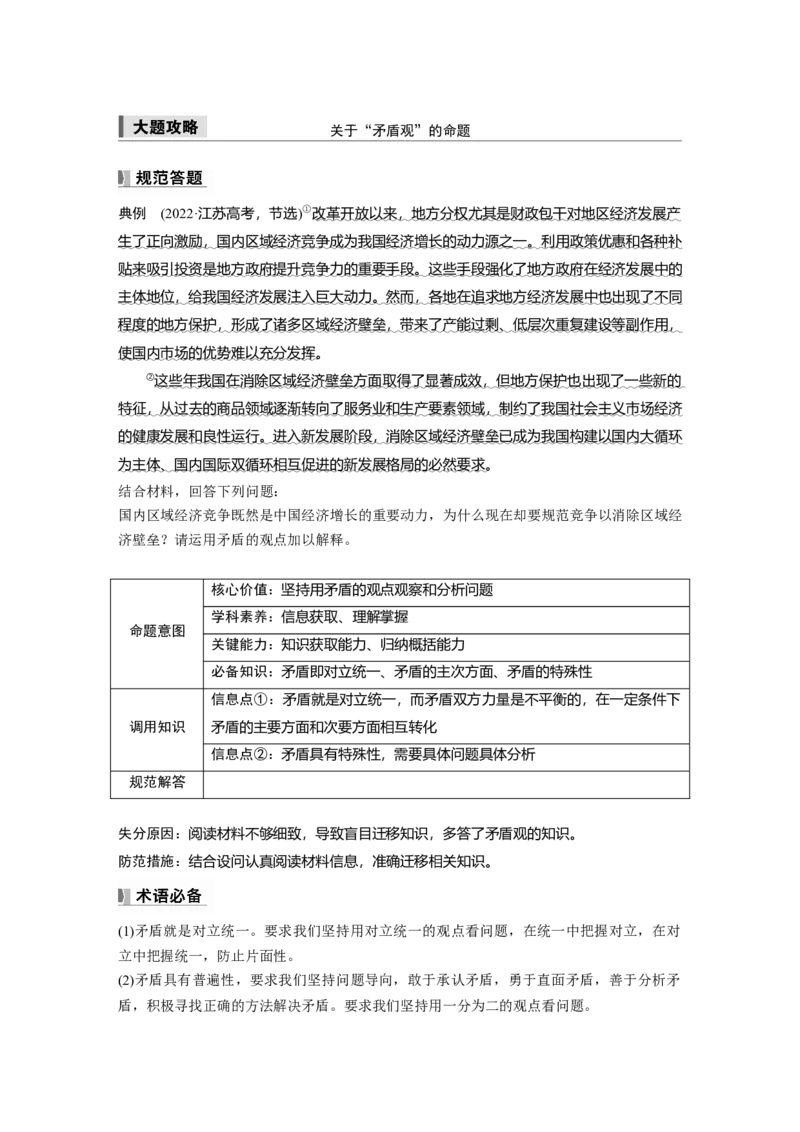 大题攻略　关于“矛盾观”的命题

规范答题

典例　(2022·江苏高考，节选)①改革开放以来，地方分权尤其是财政包干对地区经济发展产生了正向激励，国内区域经济竞争成为我国经济增长的动力源之一。利用政策优惠和各种补贴来吸引投资是地方政府提升竞争力的重要手段。这些手段强化了地方政府在经济发展中的主体地位，给我国经济发展注入巨大动力。然而，各地在追求地方经济发展中也出现了不同程度的地方保护，形成了诸多区域经济壁垒，带来了产能过剩、低层次重复建设等副作用，使国内市场的优势难以充分发挥。

②这些年我国在消除区域经济壁垒方面取得了显著成效，但地方保护也出现了一些新的特征，从过去的商品领域逐渐转向了服务业和生产要素领域，制约了我国社会主义市场经济的健康发展和良性运行。进入新发展阶段，消除区域经济壁垒已成为我国构建以国内大循环为主体、国内国际双循环相互促进的新发展格局的必然要求。

结合材料，回答下列问题：

国内区域经济竞争既然是中国经济增长的重要动力，为什么现在却要规范竞争以消除区域经济壁垒？请运用矛盾的观点加以解释。

| 命题意图 | 核心价值：坚持用矛盾的观点观察和分析问题 |
|---|---|
| | 学科素养：信息获取、理解掌握 |
| | 关键能力：知识获取能力、归纳概括能力 |
| | 必备知识：矛盾即对立统一、矛盾的主次方面、矛盾的特殊性 |
| 调用知识 | 信息点①：矛盾就是对立统一，而矛盾双方力量是不平衡的，在一定条件下矛盾的主要方面和次要方面相互转化 |
| | 信息点②：矛盾具有特殊性，需要具体问题具体分析 |
| 规范解答 | |

失分原因：阅读材料不够细致，导致盲目迁移知识，多答了矛盾观的知识。

防范措施：结合设问认真阅读材料信息，准确迁移相关知识。

术语必备

(1)矛盾就是对立统一。要求我们坚持用对立统一的观点看问题，在统一中把握对立，在对立中把握统一，防止片面性。

(2)矛盾具有普遍性，要求我们坚持问题导向，敢于承认矛盾，勇于直面矛盾，善于分析矛盾，积极寻找正确的方法解决矛盾。要求我们坚持用一分为二的观点看问题。